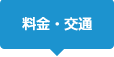 料金・交通